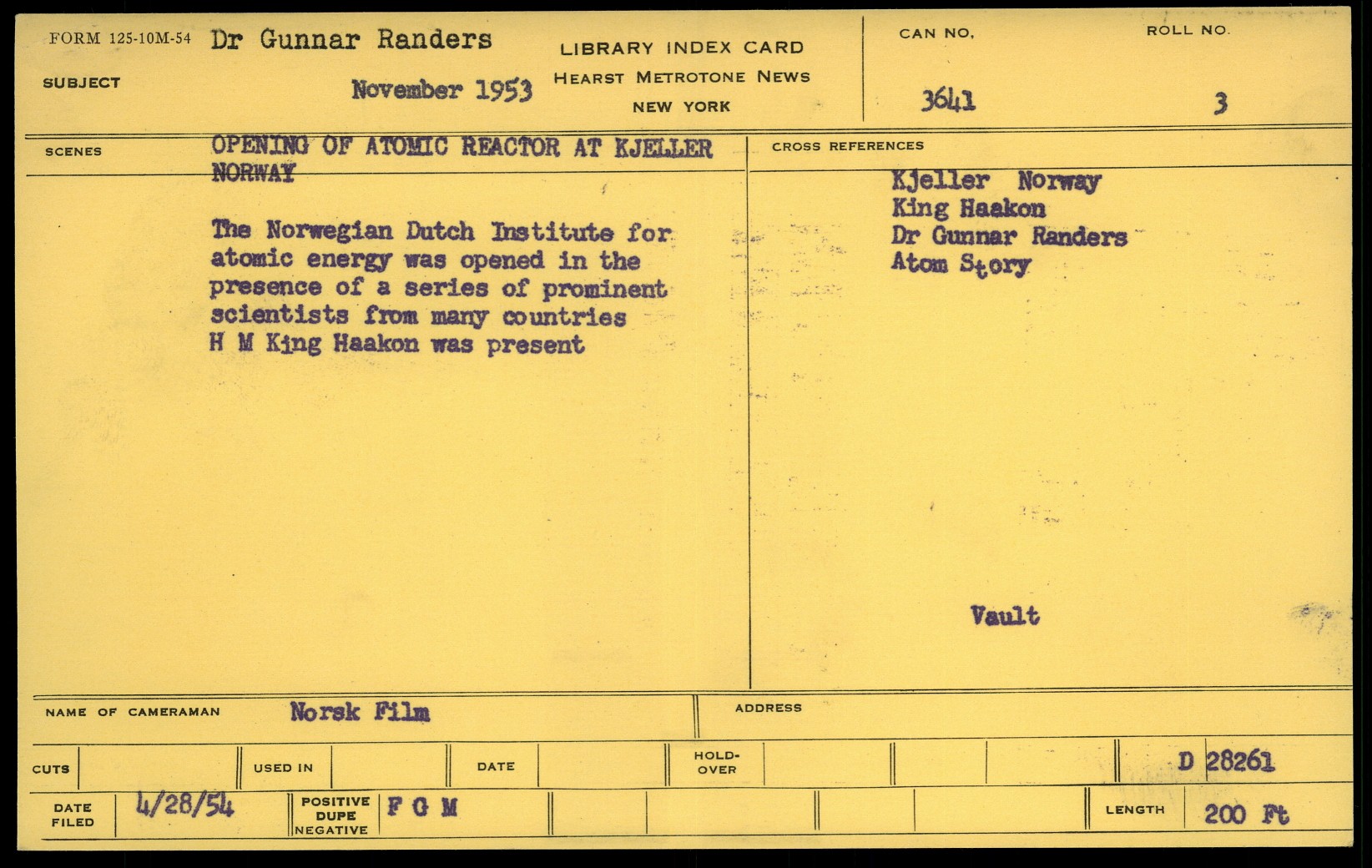 FORM 125-10M-54 Dr Gunnar Randers

SUBJECT

November 1953

LIBRARY INDEX CARD
HEARST METROTONE NEWS
NEW YORK

CAN NO.
3641

ROLL NO.
3

SCENES

OPENING OF ATOMIC REACTOR AT KJELLER NORWAY

The Norwegian Dutch Institute for atomic energy was opened in the presence of a series of prominent scientists from many countries H M King Haakon was present

CROSS REFERENCES

Kjeller Norway
King Haakon
Dr Gunnar Randers
Atom Story

Vault

NAME OF CAMERAMAN Norsk Film

ADDRESS

CUTS

USED IN

DATE

HOLD-OVER

D 28261

DATE FILED 4/28/54

POSITIVE
DUPE
NEGATIVE
F G M

LENGTH 200 Ft